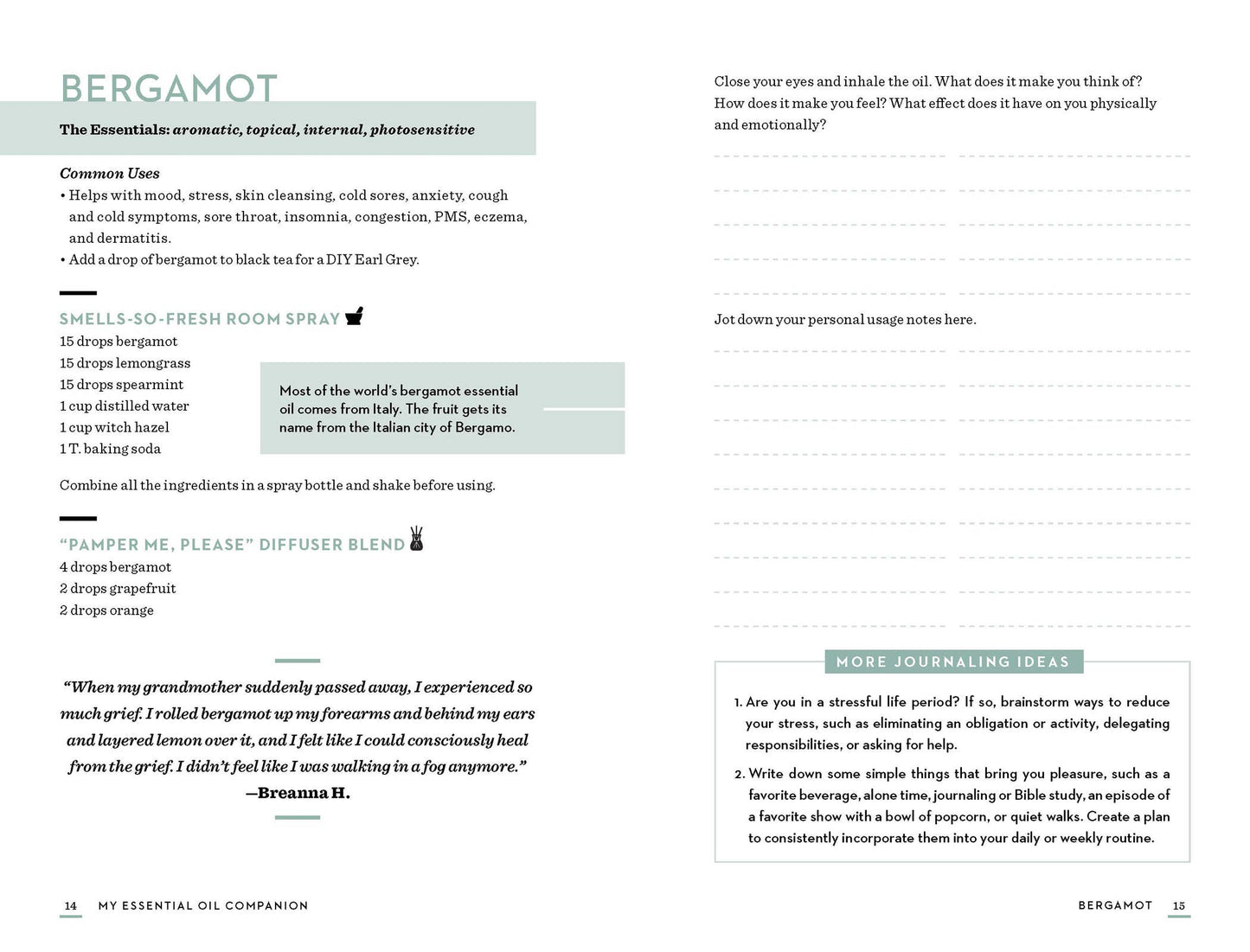 BERGAMOT

The Essentials: aromatic, topical, internal, photosensitive

Common Uses

• Helps with mood, stress, skin cleansing, cold sores, anxiety, cough and cold symptoms, sore throat, insomnia, congestion, PMS, eczema, and dermatitis.
• Add a drop of bergamot to black tea for a DIY Earl Grey.

SMELLS-SO-FRESH ROOM SPRAY

15 drops bergamot
15 drops lemongrass
15 drops spearmint
1 cup distilled water
1 cup witch hazel
1 T. baking soda

Most of the world's bergamot essential oil comes from Italy. The fruit gets its name from the Italian city of Bergamo.

Combine all the ingredients in a spray bottle and shake before using.

"PAMPER ME, PLEASE" DIFFUSER BLEND

4 drops bergamot
2 drops grapefruit
2 drops orange

"When my grandmother suddenly passed away, I experienced so much grief. I rolled bergamot up my forearms and behind my ears and layered lemon over it, and I felt like I could consciously heal from the grief. I didn't feel like I was walking in a fog anymore."
—Breanna H.

14 MY ESSENTIAL OIL COMPANION

Close your eyes and inhale the oil. What does it make you think of? How does it make you feel? What effect does it have on you physically and emotionally?

Jot down your personal usage notes here.

MORE JOURNALING IDEAS

1. Are you in a stressful life period? If so, brainstorm ways to reduce your stress, such as eliminating an obligation or activity, delegating responsibilities, or asking for help.
2. Write down some simple things that bring you pleasure, such as a favorite beverage, alone time, journaling or Bible study, an episode of a favorite show with a bowl of popcorn, or quiet walks. Create a plan to consistently incorporate them into your daily or weekly routine.

BERGAMOT 15